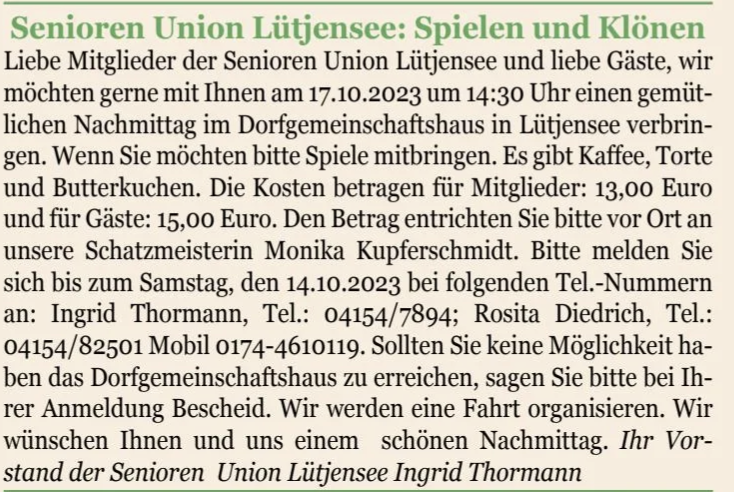 Senioren Union Lütjensee: Spielen und Klönen

Liebe Mitglieder der Senioren Union Lütjensee und liebe Gäste, wir möchten gerne mit Ihnen am 17.10.2023 um 14:30 Uhr einen gemütlichen Nachmittag im Dorfgemeinschaftshaus in Lütjensee verbringen. Wenn Sie möchten bitte Spiele mitbringen. Es gibt Kaffee, Torte und Butterkuchen. Die Kosten betragen für Mitglieder: 13,00 Euro und für Gäste: 15,00 Euro. Den Betrag entrichten Sie bitte vor Ort an unsere Schatzmeisterin Monika Kupferschmidt. Bitte melden Sie sich bis zum Samstag, den 14.10.2023 bei folgenden Tel.-Nummern an: Ingrid Thormann, Tel.: 04154/7894; Rosita Diedrich, Tel.: 04154/82501 Mobil 0174-4610119. Sollten Sie keine Möglichkeit haben das Dorfgemeinschaftshaus zu erreichen, sagen Sie bitte bei Ihrer Anmeldung Bescheid. Wir werden eine Fahrt organisieren. Wir wünschen Ihnen und uns einem schönen Nachmittag. Ihr Vorstand der Senioren Union Lütjensee Ingrid Thormann